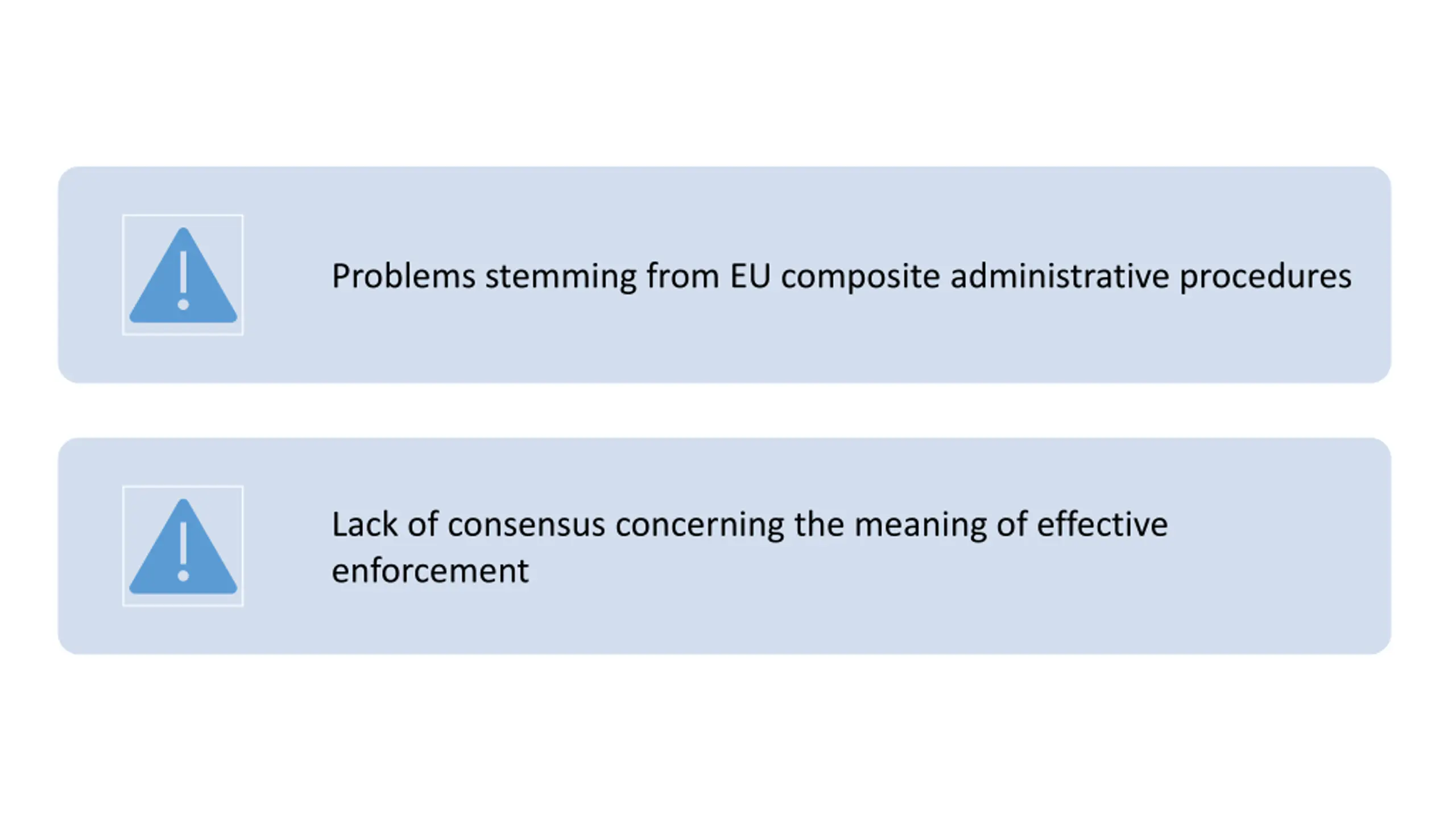 Problems stemming from EU composite administrative procedures

Lack of consensus concerning the meaning of effective enforcement